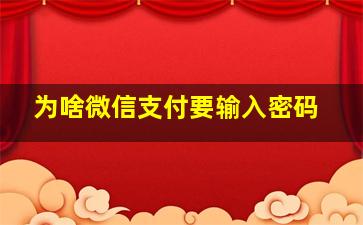 为啥微信支付要输入密码